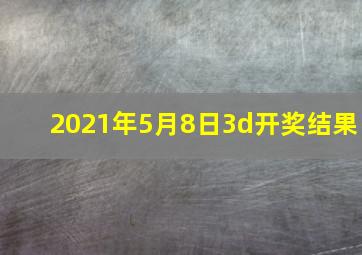 2021年5月8日3d开奖结果